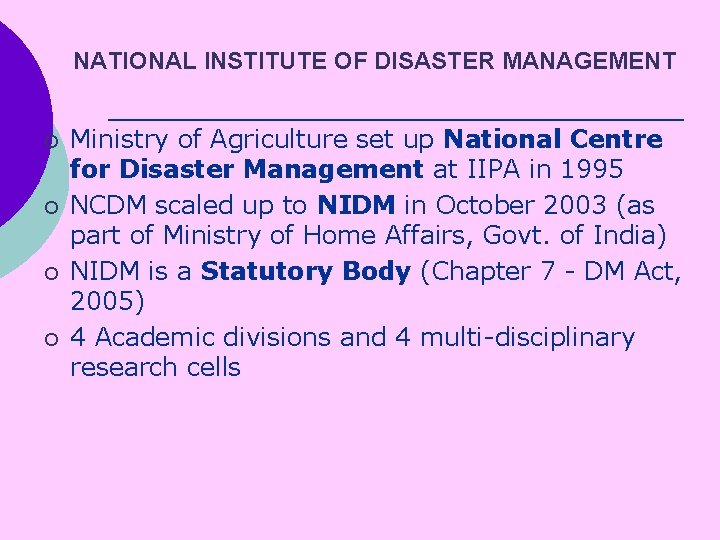 NATIONAL INSTITUTE OF DISASTER MANAGEMENT

• Ministry of Agriculture set up National Centre for Disaster Management at IIPA in 1995
• NCDM scaled up to NIDM in October 2003 (as part of Ministry of Home Affairs, Govt. of India)
• NIDM is a Statutory Body (Chapter 7 - DM Act, 2005)
• 4 Academic divisions and 4 multi-disciplinary research cells